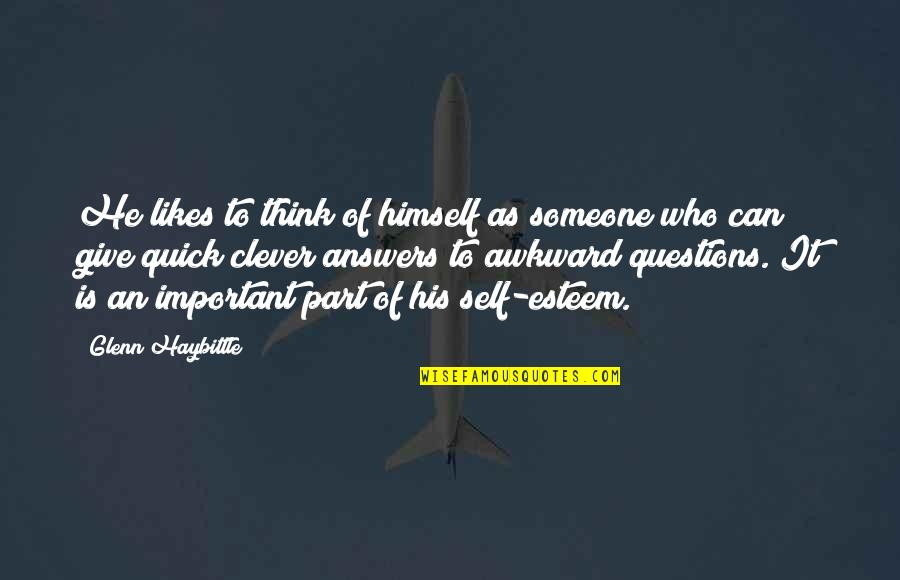 He likes to think of himself as someone who can give quick clever answers to awkward questions. It is an important part of his self-esteem.

Glenn Haybittle

WISEFAMOUSQUOTES.COM